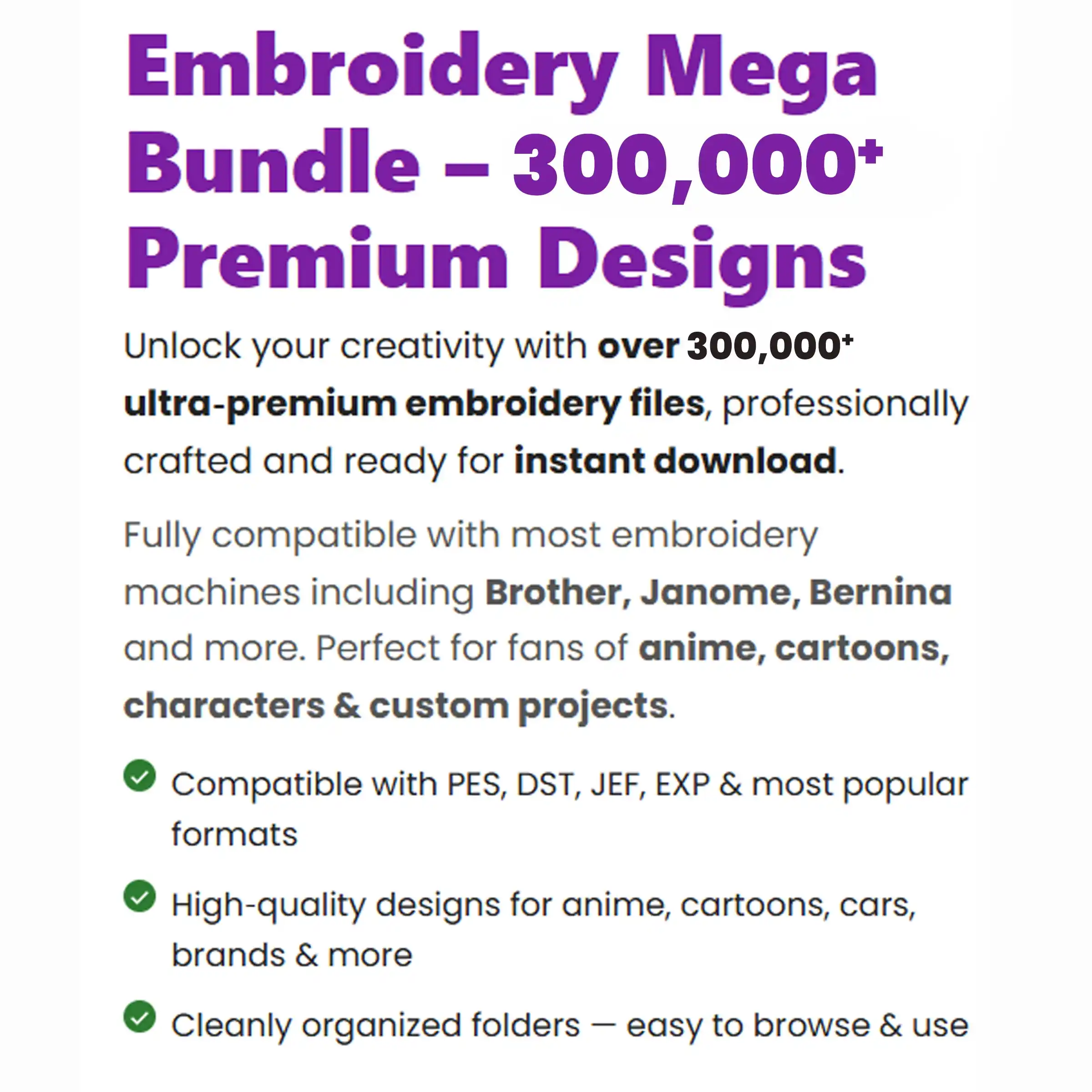 Embroidery Mega Bundle – 300,000⁺ Premium Designs

Unlock your creativity with over 300,000⁺ ultra-premium embroidery files, professionally crafted and ready for instant download.

Fully compatible with most embroidery machines including Brother, Janome, Bernina and more. Perfect for fans of anime, cartoons, characters & custom projects.

Compatible with PES, DST, JEF, EXP & most popular formats

High-quality designs for anime, cartoons, cars, brands & more

Cleanly organized folders — easy to browse & use